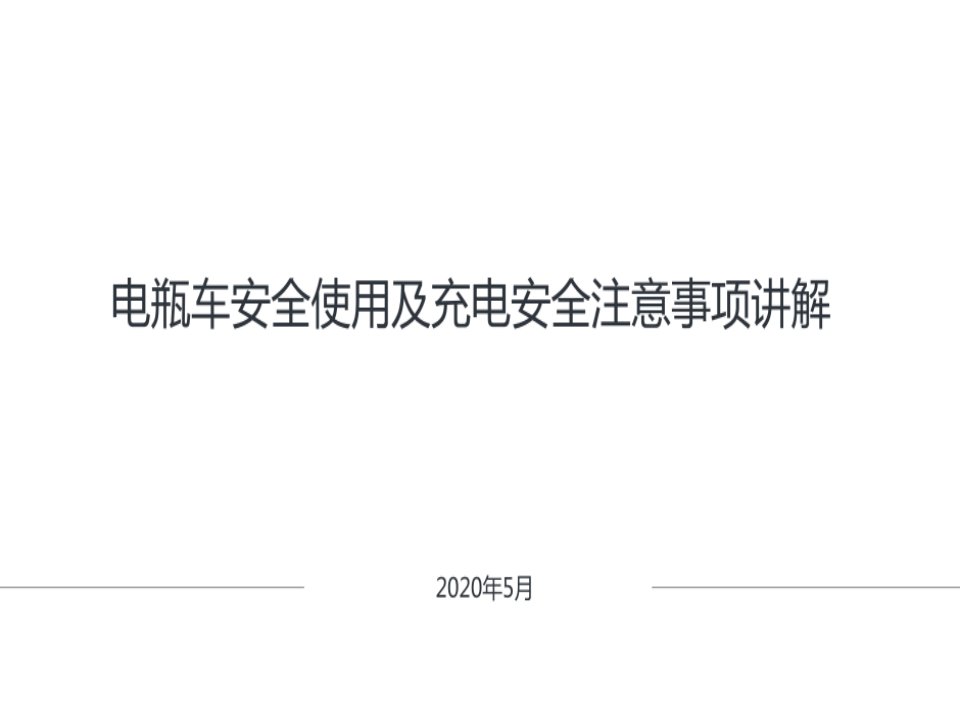 电瓶车安全使用及充电安全注意事项讲解

2020年5月